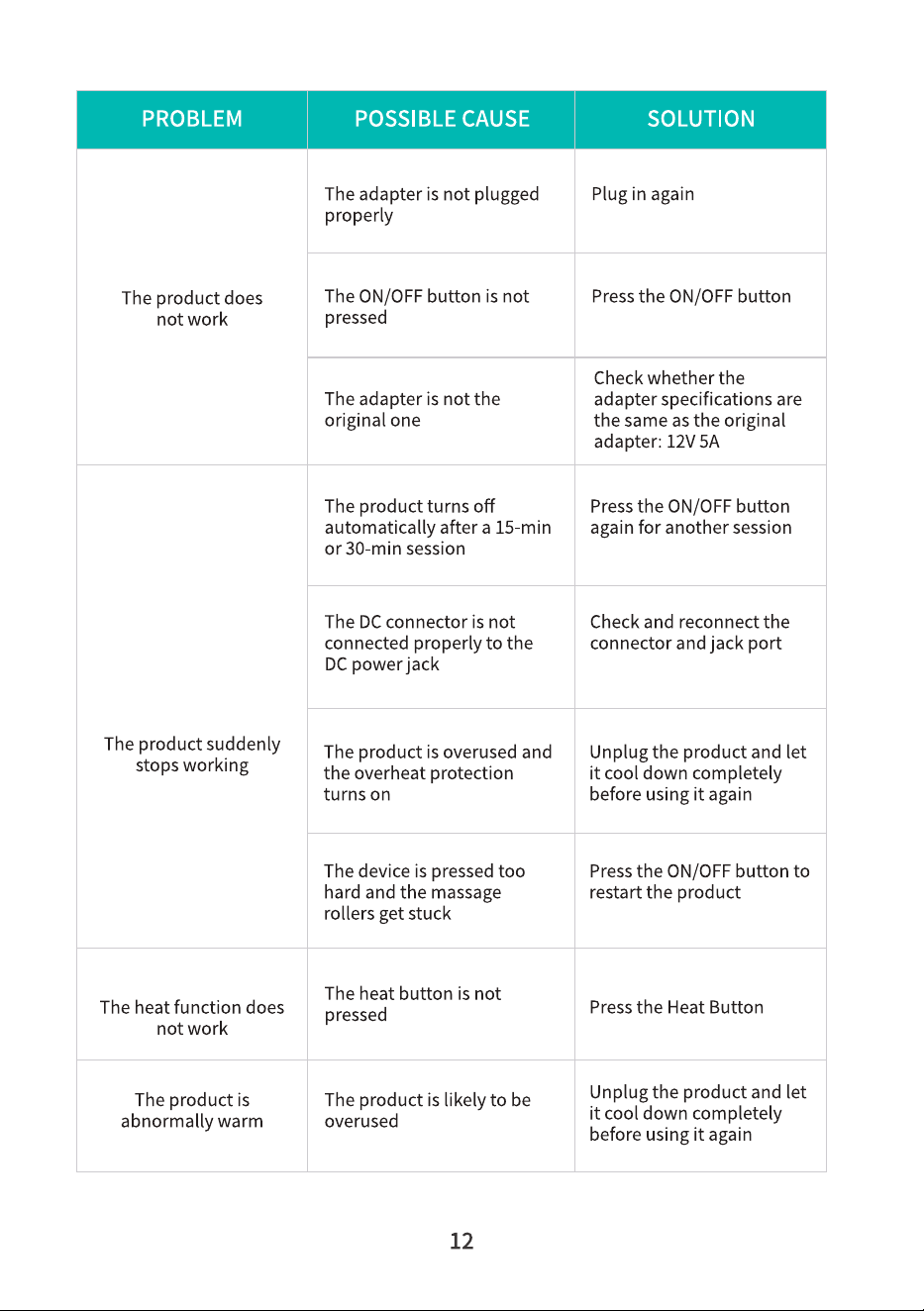 | PROBLEM | POSSIBLE CAUSE | SOLUTION |
|---|---|---|
| The product does not work | The adapter is not plugged properly | Plug in again |
| | The ON/OFF button is not pressed | Press the ON/OFF button |
| | The adapter is not the original one | Check whether the adapter specifications are the same as the original adapter: 12V 5A |
| The product suddenly stops working | The product turns off automatically after a 15-min or 30-min session | Press the ON/OFF button again for another session |
| | The DC connector is not connected properly to the DC power jack | Check and reconnect the connector and jack port |
| | The product is overused and the overheat protection turns on | Unplug the product and let it cool down completely before using it again |
| | The device is pressed too hard and the massage rollers get stuck | Press the ON/OFF button to restart the product |
| The heat function does not work | The heat button is not pressed | Press the Heat Button |
| The product is abnormally warm | The product is likely to be overused | Unplug the product and let it cool down completely before using it again |

12